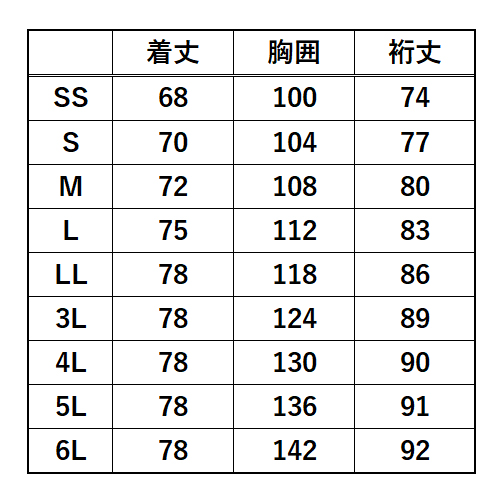 |  | 着丈 | 胸囲 | 裄丈 |
|---|---|---|---|
| SS | 68 | 100 | 74 |
| S | 70 | 104 | 77 |
| M | 72 | 108 | 80 |
| L | 75 | 112 | 83 |
| LL | 78 | 118 | 86 |
| 3L | 78 | 124 | 89 |
| 4L | 78 | 130 | 90 |
| 5L | 78 | 136 | 91 |
| 6L | 78 | 142 | 92 |